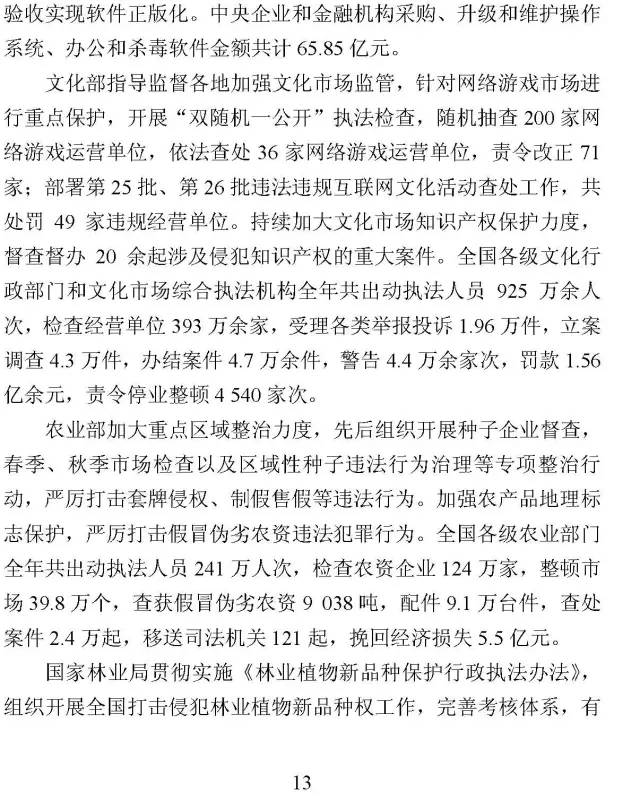 验收实现软件正版化。中央企业和金融机构采购、升级和维护操作系统、办公和杀毒软件金额共计 65.85 亿元。

文化部指导监督各地加强文化市场监管，针对网络游戏市场进行重点保护，开展“双随机一公开”执法检查，随机抽查 200 家网络游戏运营单位，依法查处 36 家网络游戏运营单位，责令改正 71 家；部署第 25 批、第 26 批违法违规互联网文化活动查处工作，共处罚 49 家违规经营单位。持续加大文化市场知识产权保护力度，督查督办 20 余起涉及侵犯知识产权的重大案件。全国各级文化行政部门和文化市场综合执法机构全年共出动执法人员 925 万余人次，检查经营单位 393 万余家，受理各类举报投诉 1.96 万件，立案调查 4.3 万件，办结案件 4.7 万余件，警告 4.4 万余家次，罚款 1.56 亿余元，责令停业整顿 4 540 家次。

农业部加大重点区域整治力度，先后组织开展种子企业督查，春季、秋季市场检查以及区域性种子违法行为治理等专项整治行动，严厉打击套牌侵权、制假售假等违法行为。加强农产品地理标志保护，严厉打击假冒伪劣农资违法犯罪行为。全国各级农业部门全年共出动执法人员 241 万人次，检查农资企业 124 万家，整顿市场 39.8 万个，查获假冒伪劣农资 9 038 吨，配件 9.1 万台件，查处案件 2.4 万起，移送司法机关 121 起，挽回经济损失 5.5 亿元。

国家林业局贯彻实施《林业植物新品种保护行政执法办法》，组织开展全国打击侵犯林业植物新品种权工作，完善考核体系，有

13